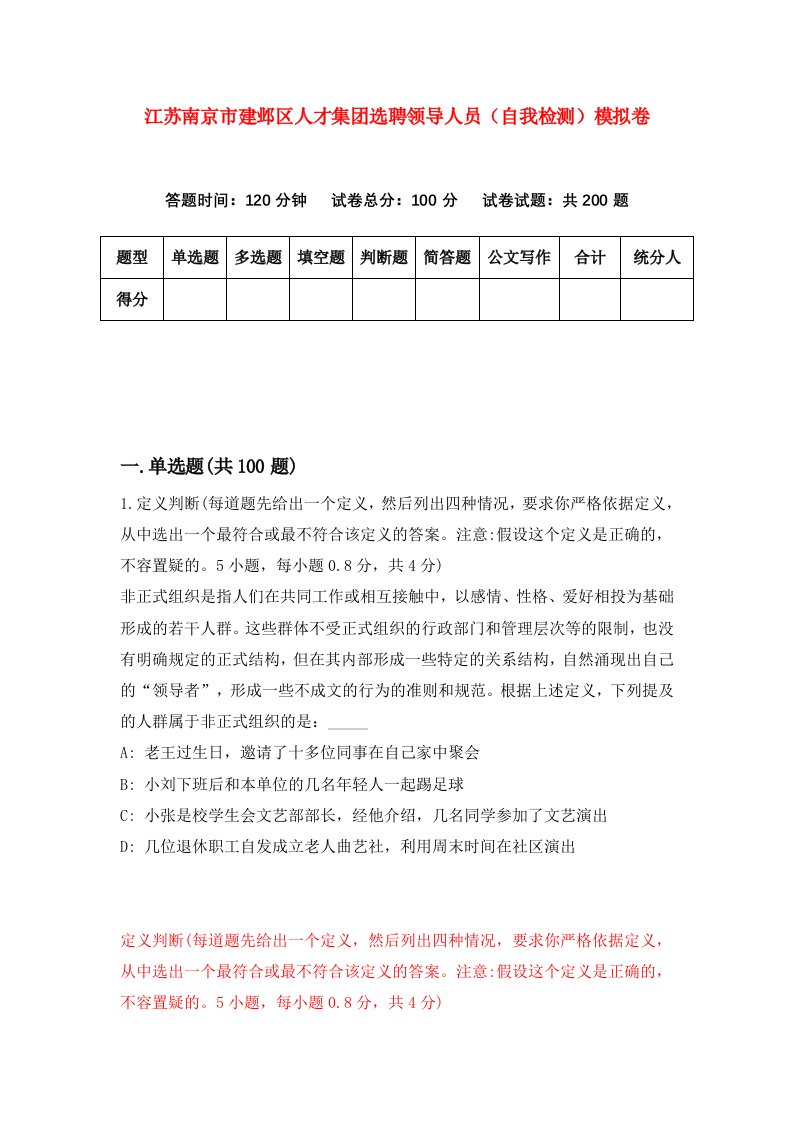 江苏南京市建邺区人才集团选聘领导人员（自我检测）模拟卷

答题时间：120 分钟　试卷总分：100 分　试卷试题：共 200 题

| 题型 | 单选题 | 多选题 | 填空题 | 判断题 | 简答题 | 公文写作 | 合计 | 统分人 |
|---|---|---|---|---|---|---|---|---|
| 得分 | | | | | | | | |

一.单选题(共 100 题)

1.定义判断(每道题先给出一个定义，然后列出四种情况，要求你严格依据定义，从中选出一个最符合或最不符合该定义的答案。注意:假设这个定义是正确的，不容置疑的。5 小题，每小题 0.8 分，共 4 分)

非正式组织是指人们在共同工作或相互接触中，以感情、性格、爱好相投为基础形成的若干人群。这些群体不受正式组织的行政部门和管理层次等的限制，也没有明确规定的正式结构，但在其内部形成一些特定的关系结构，自然涌现出自己的“领导者”，形成一些不成文的行为的准则和规范。根据上述定义，下列提及的人群属于非正式组织的是：_____

A: 老王过生日，邀请了十多位同事在自己家中聚会

B: 小刘下班后和本单位的几名年轻人一起踢足球

C: 小张是校学生会文艺部部长，经他介绍，几名同学参加了文艺演出

D: 几位退休职工自发成立老人曲艺社，利用周末时间在社区演出

定义判断(每道题先给出一个定义，然后列出四种情况，要求你严格依据定义，从中选出一个最符合或最不符合该定义的答案。注意:假设这个定义是正确的，不容置疑的。5 小题，每小题 0.8 分，共 4 分)